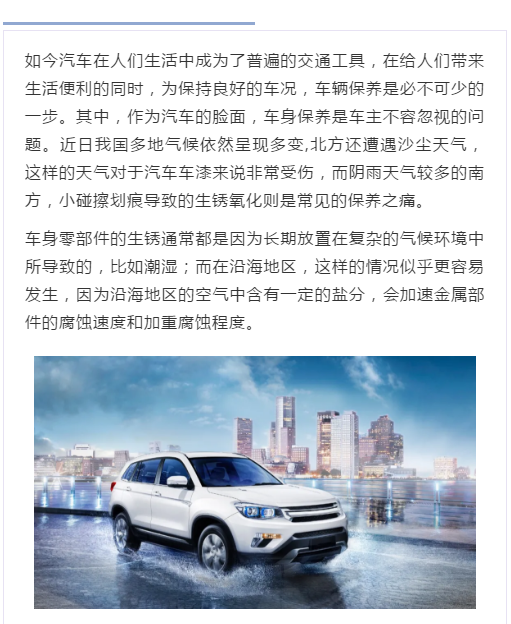 如今汽车在人们生活中成为了普遍的交通工具，在给人们带来生活便利的同时，为保持良好的车况，车辆保养是必不可少的一步。其中，作为汽车的脸面，车身保养是车主不容忽视的问题。近日我国多地气候依然呈现多变,北方还遭遇沙尘天气，这样的天气对于汽车车漆来说非常受伤，而阴雨天气较多的南方，小碰擦划痕导致的生锈氧化则是常见的保养之痛。

车身零部件的生锈通常都是因为长期放置在复杂的气候环境中所导致的，比如潮湿；而在沿海地区，这样的情况似乎更容易发生，因为沿海地区的空气中含有一定的盐分，会加速金属部件的腐蚀速度和加重腐蚀程度。